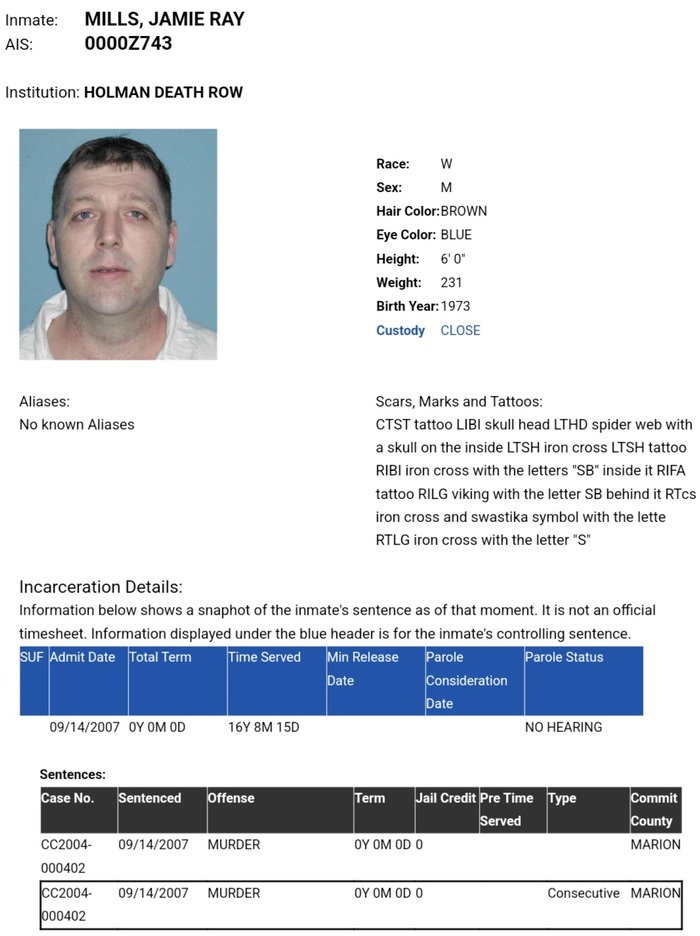 Inmate: MILLS, JAMIE RAY
AIS: 0000Z743

Institution: HOLMAN DEATH ROW

Race: W
Sex: M
Hair Color: BROWN
Eye Color: BLUE
Height: 6' 0"
Weight: 231
Birth Year: 1973
Custody CLOSE

Aliases:
No known Aliases

Scars, Marks and Tattoos:
CTST tattoo LIBI skull head LTHD spider web with a skull on the inside LTSH iron cross LTSH tattoo RIBI iron cross with the letters "SB" inside it RIFA tattoo RILG viking with the letter SB behind it RTcs iron cross and swastika symbol with the lette RTLG iron cross with the letter "S"

Incarceration Details:
Information below shows a snaphot of the inmate's sentence as of that moment. It is not an official timesheet. Information displayed under the blue header is for the inmate's controlling sentence.

| SUF | Admit Date | Total Term | Time Served | Min Release Date | Parole Consideration Date | Parole Status |
|---|---|---|---|---|---|---|
| | 09/14/2007 | 0Y 0M 0D | 16Y 8M 15D | | | NO HEARING |

Sentences:

| Case No. | Sentenced | Offense | Term | Jail Credit | Pre Time Served | Type | Commit County |
|---|---|---|---|---|---|---|---|
| CC2004-000402 | 09/14/2007 | MURDER | 0Y 0M 0D | 0 | | | MARION |
| CC2004-000402 | 09/14/2007 | MURDER | 0Y 0M 0D | 0 | | Consecutive | MARION |